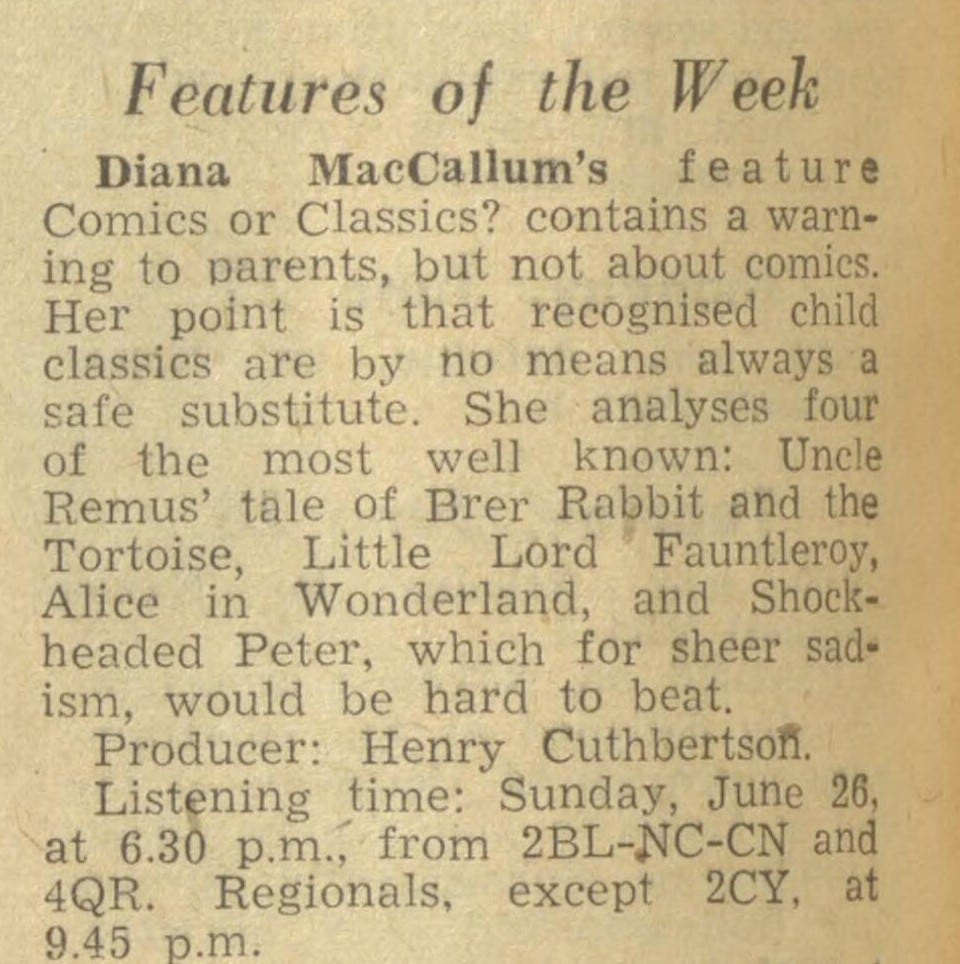 Features of the Week

Diana MacCallum's feature Comics or Classics? contains a warning to parents, but not about comics. Her point is that recognised child classics are by no means always a safe substitute. She analyses four of the most well known: Uncle Remus' tale of Brer Rabbit and the Tortoise, Little Lord Fauntleroy, Alice in Wonderland, and Shockheaded Peter, which for sheer sadism, would be hard to beat.

Producer: Henry Cuthbertson.

Listening time: Sunday, June 26, at 6.30 p.m., from 2BL-NC-CN and 4QR. Regionals, except 2CY, at 9.45 p.m.